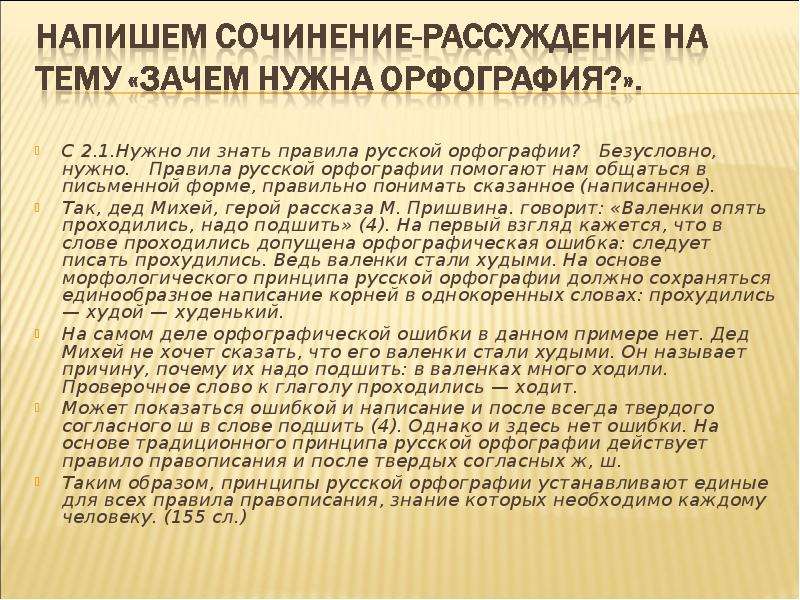 НАПИШЕМ СОЧИНЕНИЕ-РАССУЖДЕНИЕ НА ТЕМУ «ЗАЧЕМ НУЖНА ОРФОГРАФИЯ?».

С 2.1.Нужно ли знать правила русской орфографии? Безусловно, нужно. Правила русской орфографии помогают нам общаться в письменной форме, правильно понимать сказанное (написанное).

Так, дед Михей, герой рассказа М. Пришвина. говорит: «Валенки опять проходились, надо подшить» (4). На первый взгляд кажется, что в слове проходились допущена орфографическая ошибка: следует писать прохудились. Ведь валенки стали худыми. На основе морфологического принципа русской орфографии должно сохраняться единообразное написание корней в однокоренных словах: прохудились — худой — худенький.

На самом деле орфографической ошибки в данном примере нет. Дед Михей не хочет сказать, что его валенки стали худыми. Он называет причину, почему их надо подшить: в валенках много ходили. Проверочное слово к глаголу проходились — ходит.

Может показаться ошибкой и написание и после всегда твердого согласного ш в слове подшить (4). Однако и здесь нет ошибки. На основе традиционного принципа русской орфографии действует правило правописания и после твердых согласных ж, ш.

Таким образом, принципы русской орфографии устанавливают единые для всех правила правописания, знание которых необходимо каждому человеку. (155 сл.)